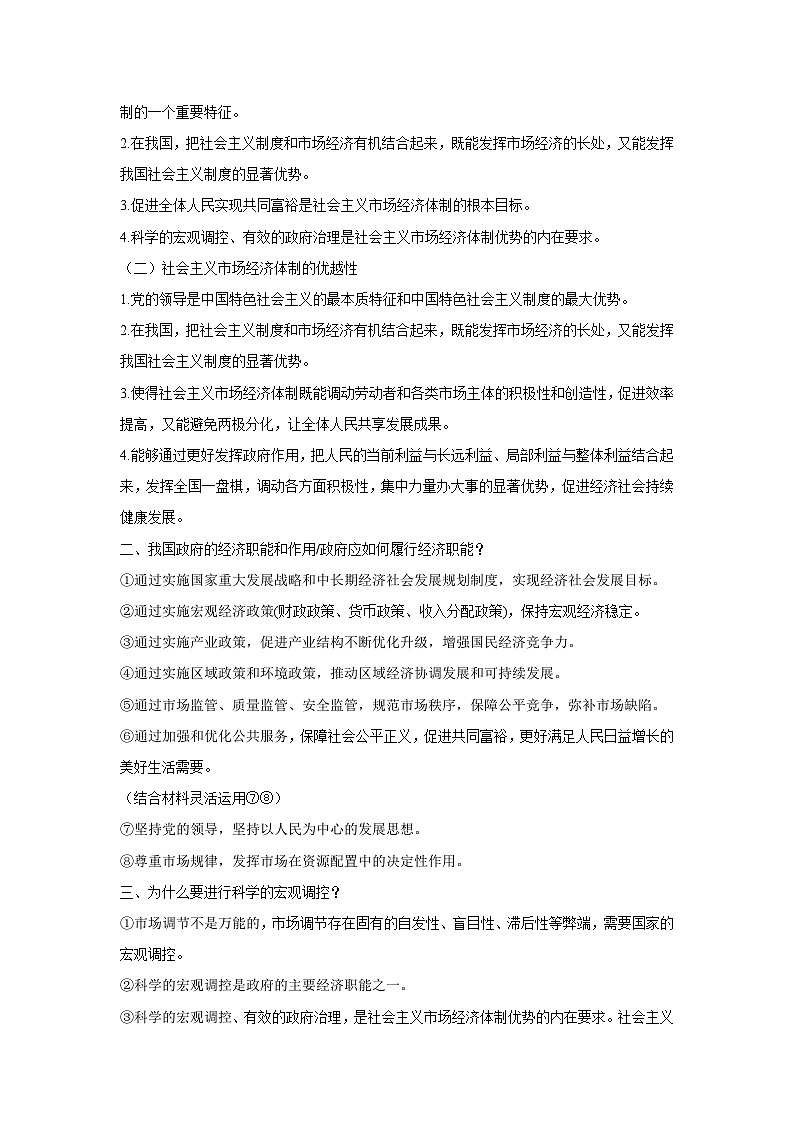 制的一个重要特征。

2.在我国，把社会主义制度和市场经济有机结合起来，既能发挥市场经济的长处，又能发挥我国社会主义制度的显著优势。

3.促进全体人民实现共同富裕是社会主义市场经济体制的根本目标。

4.科学的宏观调控、有效的政府治理是社会主义市场经济体制优势的内在要求。

（二）社会主义市场经济体制的优越性

1.党的领导是中国特色社会主义的最本质特征和中国特色社会主义制度的最大优势。

2.在我国，把社会主义制度和市场经济有机结合起来，既能发挥市场经济的长处，又能发挥我国社会主义制度的显著优势。

3.使得社会主义市场经济体制既能调动劳动者和各类市场主体的积极性和创造性，促进效率提高，又能避免两极分化，让全体人民共享发展成果。

4.能够通过更好发挥政府作用，把人民的当前利益与长远利益、局部利益与整体利益结合起来，发挥全国一盘棋，调动各方面积极性，集中力量办大事的显著优势，促进经济社会持续健康发展。

二、我国政府的经济职能和作用/政府应如何履行经济职能？

①通过实施国家重大发展战略和中长期经济社会发展规划制度，实现经济社会发展目标。

②通过实施宏观经济政策(财政政策、货币政策、收入分配政策)，保持宏观经济稳定。

③通过实施产业政策，促进产业结构不断优化升级，增强国民经济竞争力。

④通过实施区域政策和环境政策，推动区域经济协调发展和可持续发展。

⑤通过市场监管、质量监管、安全监管，规范市场秩序，保障公平竞争，弥补市场缺陷。

⑥通过加强和优化公共服务，保障社会公平正义，促进共同富裕，更好满足人民日益增长的美好生活需要。

（结合材料灵活运用⑦⑧）

⑦坚持党的领导，坚持以人民为中心的发展思想。

⑧尊重市场规律，发挥市场在资源配置中的决定性作用。

三、为什么要进行科学的宏观调控？

①市场调节不是万能的，市场调节存在固有的自发性、盲目性、滞后性等弊端，需要国家的宏观调控。

②科学的宏观调控是政府的主要经济职能之一。

③科学的宏观调控、有效的政府治理，是社会主义市场经济体制优势的内在要求。社会主义